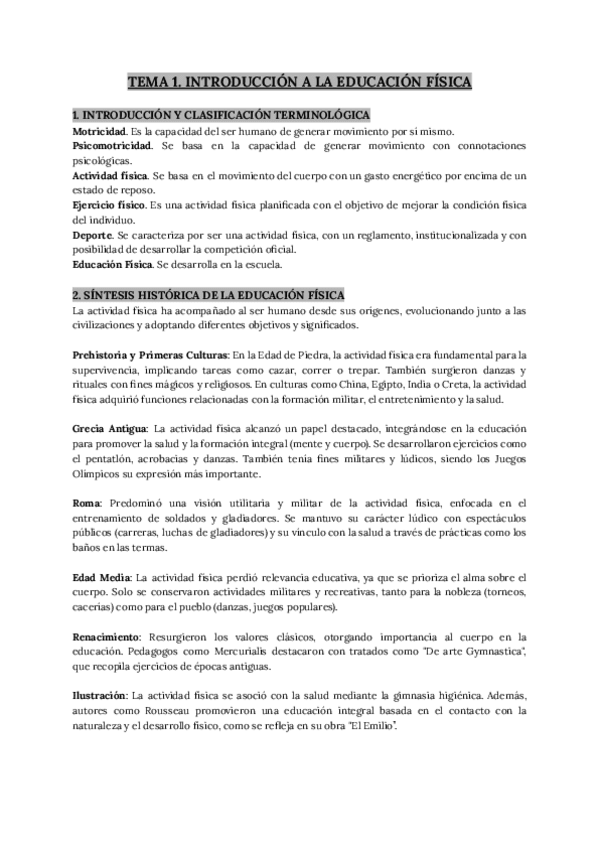 TEMA 1. INTRODUCCIÓN A LA EDUCACIÓN FÍSICA

1. INTRODUCCIÓN Y CLASIFICACIÓN TERMINOLÓGICA

Motricidad. Es la capacidad del ser humano de generar movimiento por sí mismo.
Psicomotricidad. Se basa en la capacidad de generar movimiento con connotaciones psicológicas.
Actividad física. Se basa en el movimiento del cuerpo con un gasto energético por encima de un estado de reposo.
Ejercicio físico. Es una actividad física planificada con el objetivo de mejorar la condición física del individuo.
Deporte. Se caracteriza por ser una actividad física, con un reglamento, institucionalizada y con posibilidad de desarrollar la competición oficial.
Educación Física. Se desarrolla en la escuela.

2. SÍNTESIS HISTÓRICA DE LA EDUCACIÓN FÍSICA

La actividad física ha acompañado al ser humano desde sus orígenes, evolucionando junto a las civilizaciones y adoptando diferentes objetivos y significados.

Prehistoria y Primeras Culturas: En la Edad de Piedra, la actividad física era fundamental para la supervivencia, implicando tareas como cazar, correr o trepar. También surgieron danzas y rituales con fines mágicos y religiosos. En culturas como China, Egipto, India o Creta, la actividad física adquirió funciones relacionadas con la formación militar, el entretenimiento y la salud.

Grecia Antigua: La actividad física alcanzó un papel destacado, integrándose en la educación para promover la salud y la formación integral (mente y cuerpo). Se desarrollaron ejercicios como el pentatlón, acrobacias y danzas. También tenía fines militares y lúdicos, siendo los Juegos Olímpicos su expresión más importante.

Roma: Predominó una visión utilitaria y militar de la actividad física, enfocada en el entrenamiento de soldados y gladiadores. Se mantuvo su carácter lúdico con espectáculos públicos (carreras, luchas de gladiadores) y su vínculo con la salud a través de prácticas como los baños en las termas.

Edad Media: La actividad física perdió relevancia educativa, ya que se prioriza el alma sobre el cuerpo. Solo se conservaron actividades militares y recreativas, tanto para la nobleza (torneos, cacerías) como para el pueblo (danzas, juegos populares).

Renacimiento: Resurgieron los valores clásicos, otorgando importancia al cuerpo en la educación. Pedagogos como Mercurialis destacaron con tratados como "De arte Gymnastica", que recopila ejercicios de épocas antiguas.

Ilustración: La actividad física se asoció con la salud mediante la gimnasia higiénica. Además, autores como Rousseau promovieron una educación integral basada en el contacto con la naturaleza y el desarrollo físico, como se refleja en su obra "El Emilio".